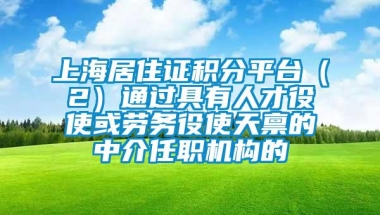 上海居住证积分平台（2）通过具有人才役使或劳务役使天禀的中介任职机构的